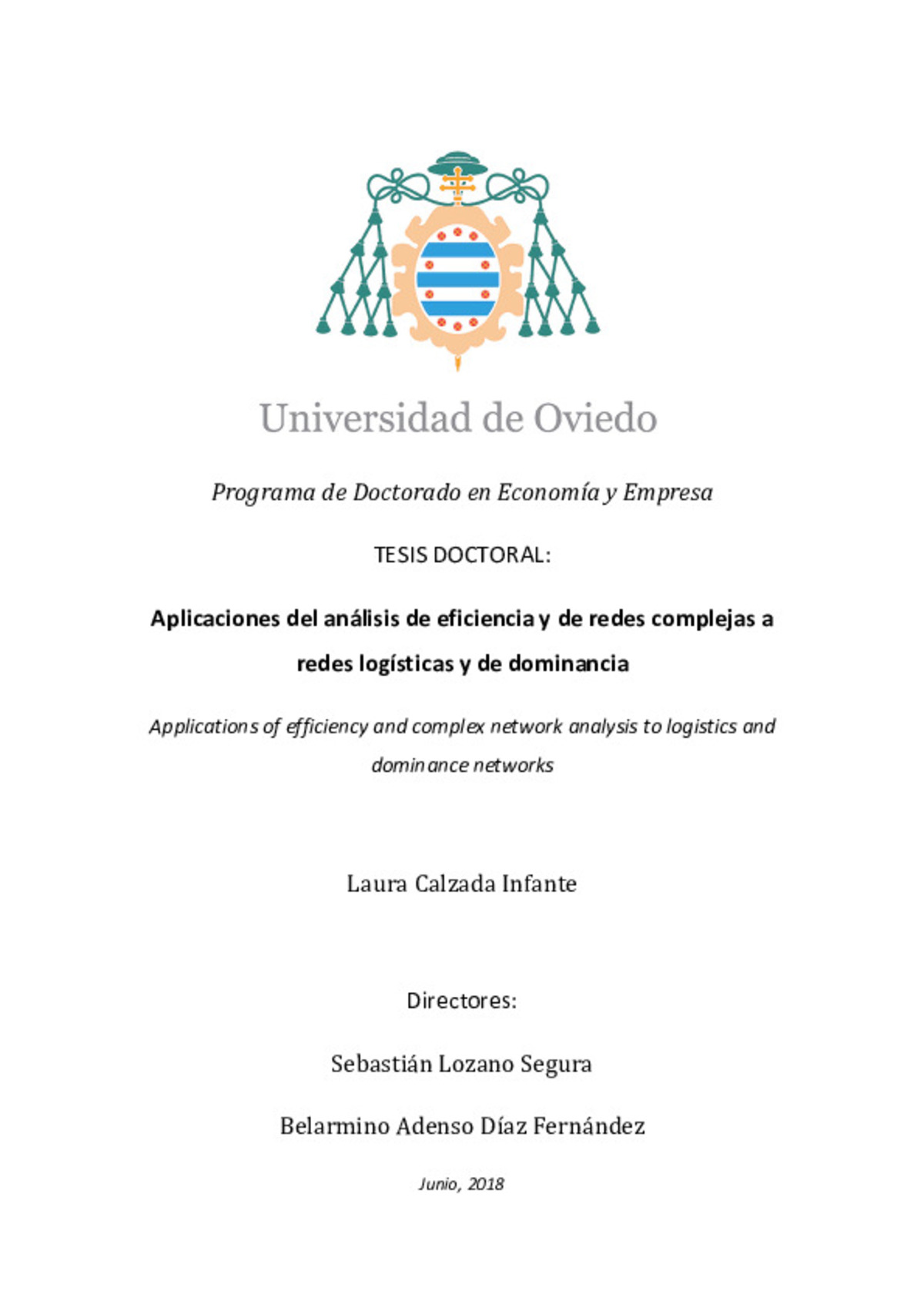 Universidad de Oviedo

Programa de Doctorado en Economía y Empresa

TESIS DOCTORAL:

Aplicaciones del análisis de eficiencia y de redes complejas a redes logísticas y de dominancia

Applications of efficiency and complex network analysis to logistics and dominance networks

Laura Calzada Infante

Directores:

Sebastián Lozano Segura

Belarmino Adenso Díaz Fernández

Junio, 2018